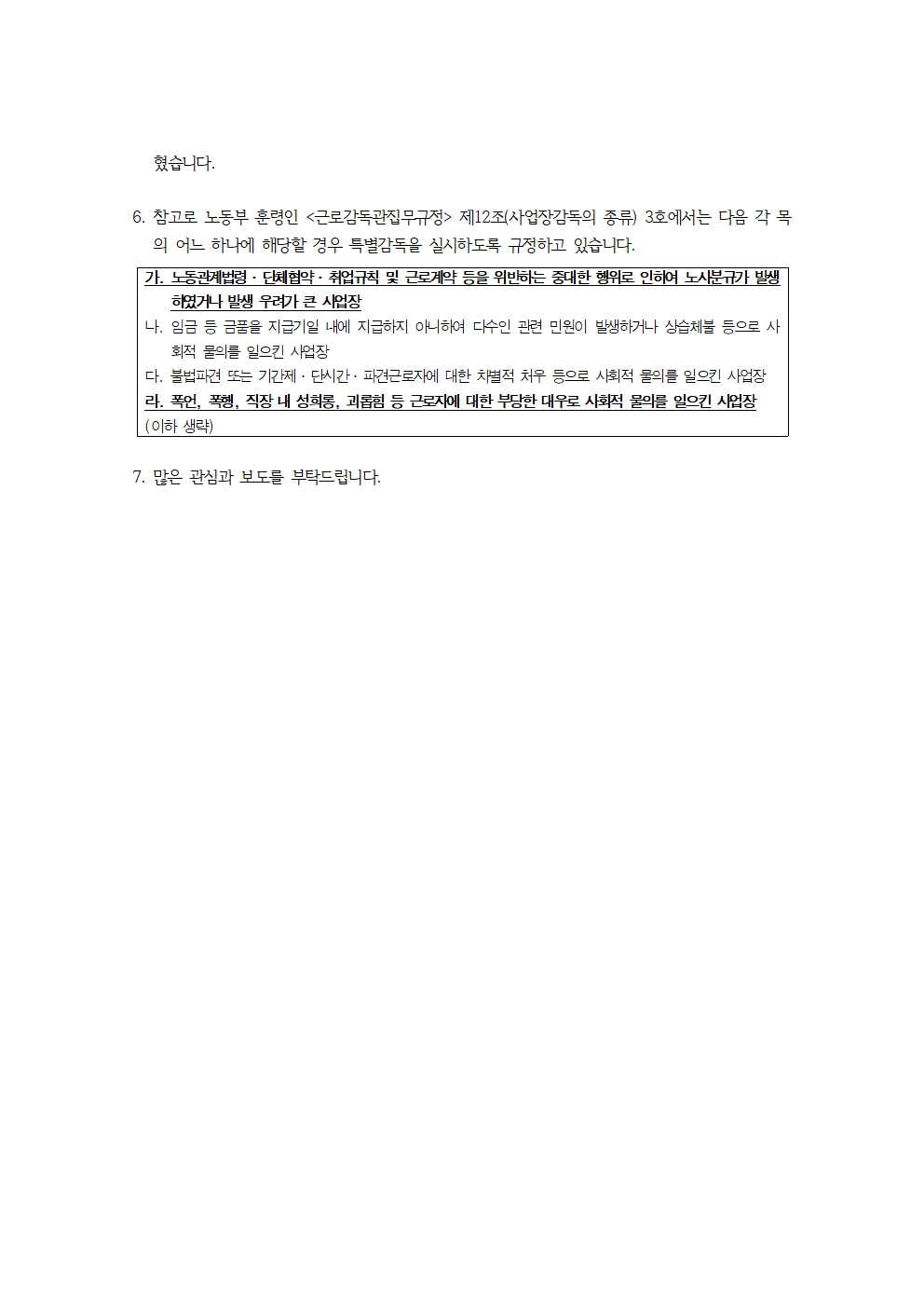 혔습니다.

6. 참고로 노동부 훈령인 <근로감독관집무규정> 제12조(사업장감독의 종류) 3호에서는 다음 각 목의 어느 하나에 해당할 경우 특별감독을 실시하도록 규정하고 있습니다.

가. 노동관계법령 · 단체협약 · 취업규칙 및 근로계약 등을 위반하는 중대한 행위로 인하여 노사분규가 발생하였거나 발생 우려가 큰 사업장
나. 임금 등 금품을 지급기일 내에 지급하지 아니하여 다수인 관련 민원이 발생하거나 상습체불 등으로 사회적 물의를 일으킨 사업장
다. 불법파견 또는 기간제 · 단시간 · 파견근로자에 대한 차별적 처우 등으로 사회적 물의를 일으킨 사업장
라. 폭언, 폭행, 직장 내 성희롱, 괴롭힘 등 근로자에 대한 부당한 대우로 사회적 물의를 일으킨 사업장
(이하 생략)

7. 많은 관심과 보도를 부탁드립니다.